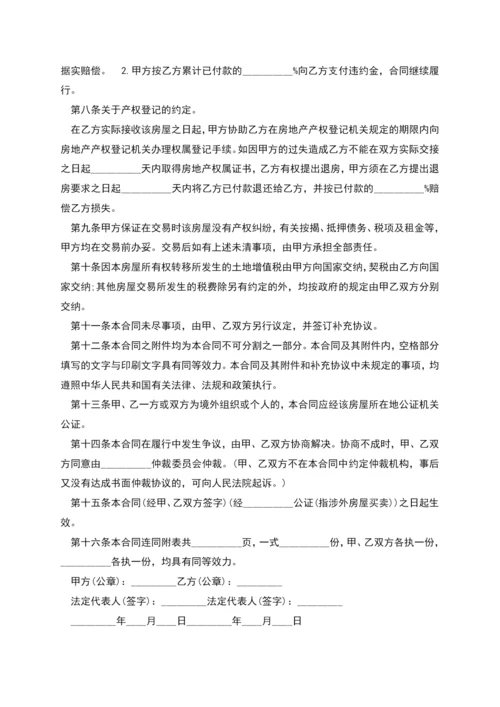 据实赔偿。 2. 甲方按乙方累计已付款的__________%向乙方支付违约金，合同继续履行。

第八条关于产权登记的约定。

在乙方实际接收该房屋之日起，甲方协助乙方在房地产产权登记机关规定的期限内向房地产产权登记机关办理权属登记手续。如因甲方的过失造成乙方不能在双方实际交接之日起__________天内取得房地产权属证书，乙方有权提出退房，甲方须在乙方提出退房要求之日起__________天内将乙方已付款退还给乙方，并按已付款的__________%赔偿乙方损失。

第九条甲方保证在交易时该房屋没有产权纠纷，有关按揭、抵押债务、税项及租金等，甲方均在交易前办妥。交易后如有上述未清事项，由甲方承担全部责任。

第十条因本房屋所有权转移所发生的土地增值税由甲方向国家交纳，契税由乙方向国家交纳；其他房屋交易所发生的税费除另有约定的外，均按政府的规定由甲乙双方分别交纳。

第十一条本合同未尽事项，由甲、乙双方另行议定，并签订补充协议。

第十二条本合同之附件均为本合同不可分割之一部分。本合同及其附件内，空格部分填写的文字与印刷文字具有同等效力。本合同及其附件和补充协议中未规定的事项，均遵照中华人民共和国有关法律、法规和政策执行。

第十三条甲、乙一方或双方为境外组织或个人的，本合同应经该房屋所在地公证机关公证。

第十四条本合同在履行中发生争议，由甲、乙双方协商解决。协商不成时，甲、乙双方同意由__________仲裁委员会仲裁。（甲、乙双方不在本合同中约定仲裁机构，事后又没有达成书面仲裁协议的，可向人民法院起诉。）

第十五条本合同（经甲、乙双方签字）（经__________公证（指涉外房屋买卖））之日起生效。

第十六条本合同连同附表共__________页，一式__________份，甲、乙双方各执一份，__________各执一份，均具有同等效力。

甲方（公章）：__________乙方（公章）：__________

法定代表人（签字）：__________法定代表人（签字）：__________

__________年____月____日__________年____月____日